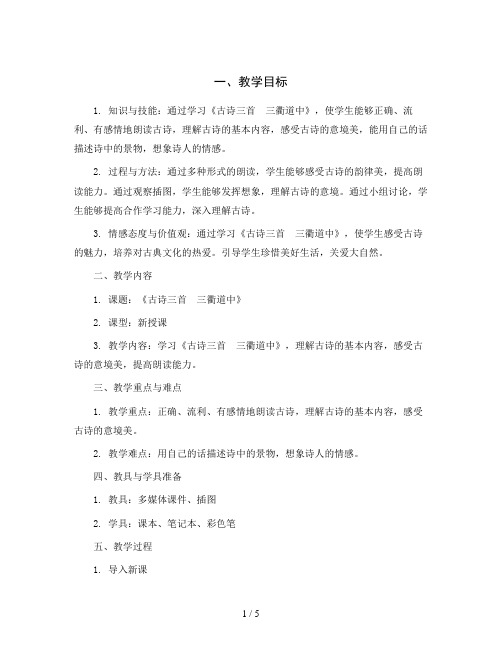 一、教学目标

1. 知识与技能：通过学习《古诗三首　三衢道中》，使学生能够正确、流利、有感情地朗读古诗，理解古诗的基本内容，感受古诗的意境美，能用自己的话描述诗中的景物，想象诗人的情感。

2. 过程与方法：通过多种形式的朗读，学生能够感受古诗的韵律美，提高朗读能力。通过观察插图，学生能够发挥想象，理解古诗的意境。通过小组讨论，学生能够提高合作学习能力，深入理解古诗。

3. 情感态度与价值观：通过学习《古诗三首　三衢道中》，使学生感受古诗的魅力，培养对古典文化的热爱。引导学生珍惜美好生活，关爱大自然。

二、教学内容

1. 课题：《古诗三首　三衢道中》

2. 课型：新授课

3. 教学内容：学习《古诗三首　三衢道中》，理解古诗的基本内容，感受古诗的意境美，提高朗读能力。

三、教学重点与难点

1. 教学重点：正确、流利、有感情地朗读古诗，理解古诗的基本内容，感受古诗的意境美。

2. 教学难点：用自己的话描述诗中的景物，想象诗人的情感。

四、教具与学具准备

1. 教具：多媒体课件、插图

2. 学具：课本、笔记本、彩色笔

五、教学过程

1. 导入新课

1 / 5